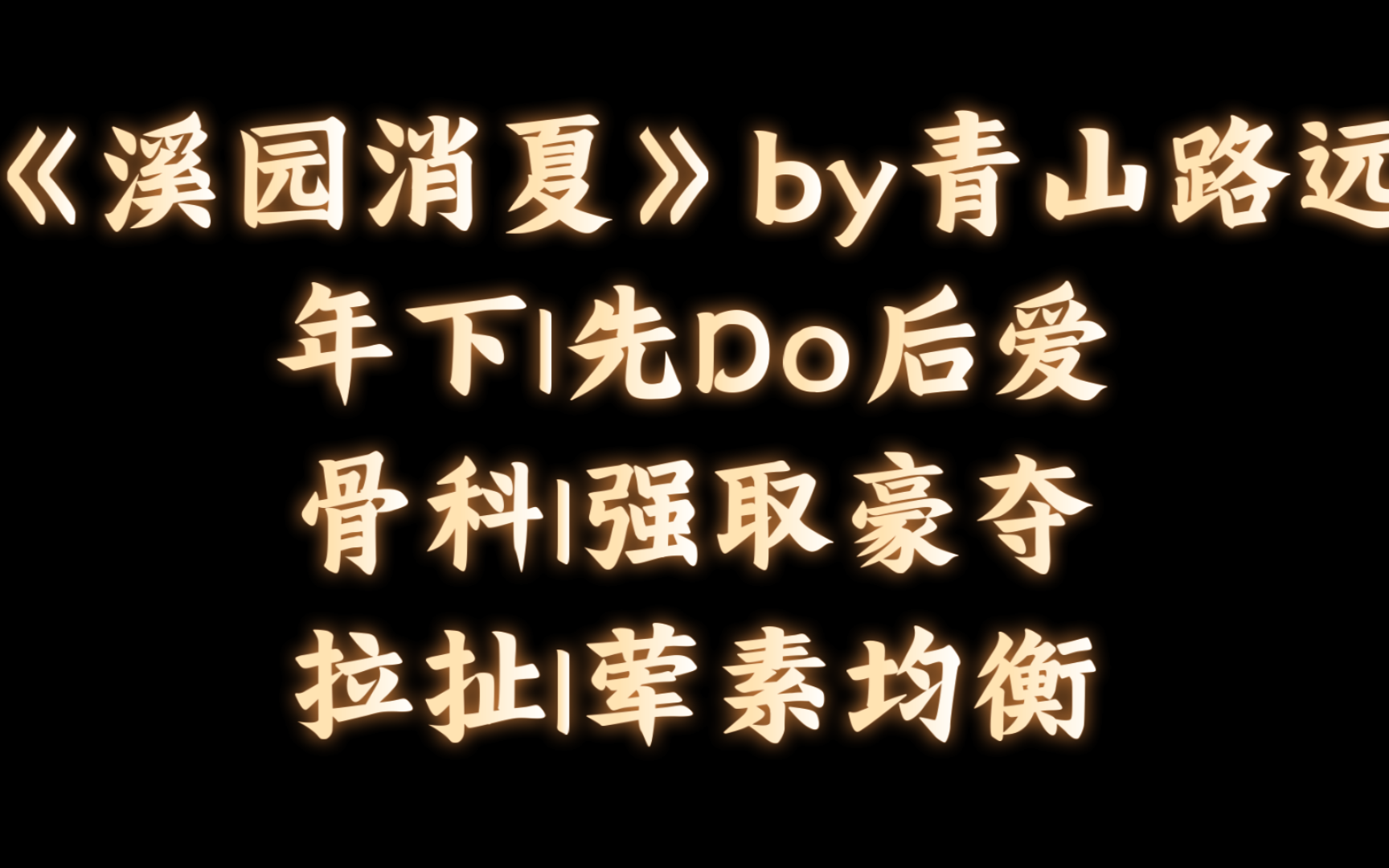 《溪园消夏》by青山路远
年下|先Do后爱
骨科|强取豪夺
拉扯|荤素均衡